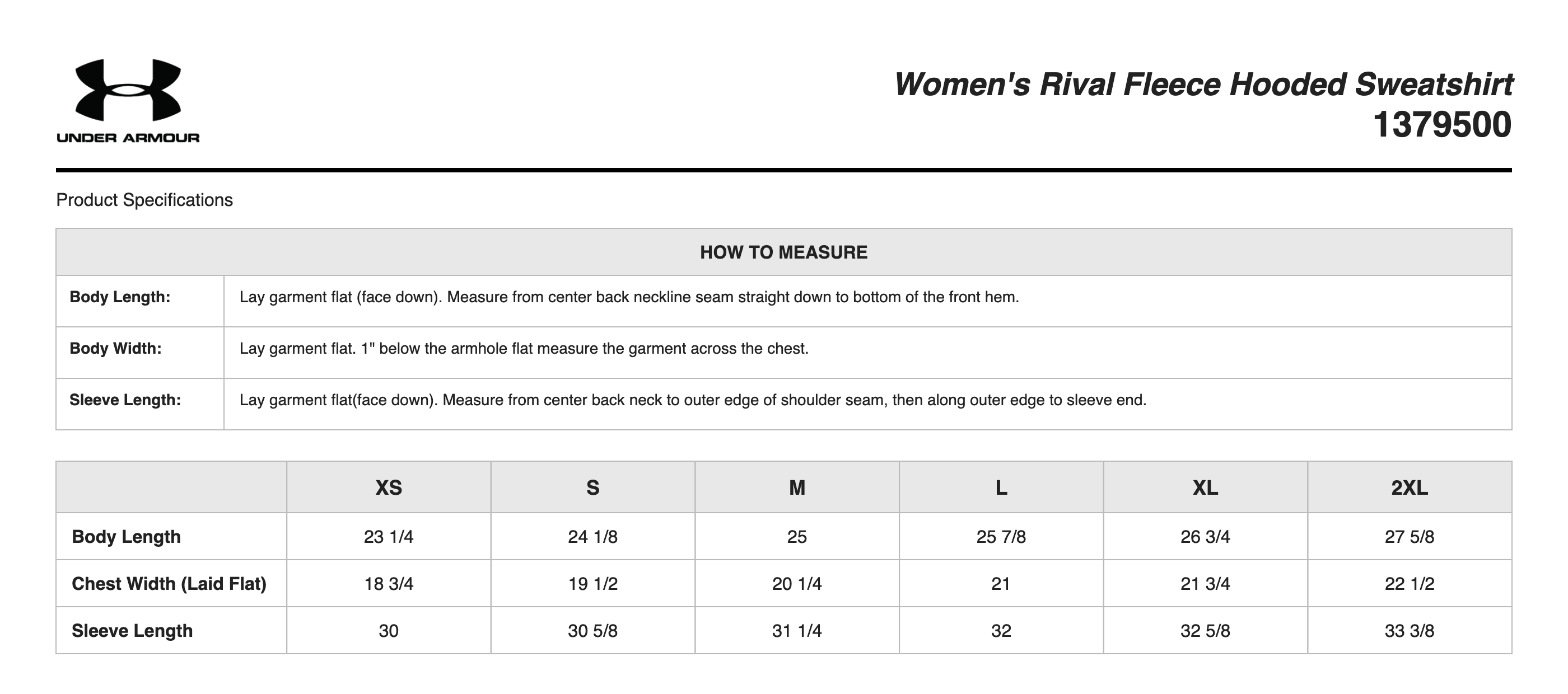 UNDER ARMOUR

Women's Rival Fleece Hooded Sweatshirt
1379500

Product Specifications

| HOW TO MEASURE | |
|---|---|
| Body Length: | Lay garment flat (face down). Measure from center back neckline seam straight down to bottom of the front hem. |
| Body Width: | Lay garment flat. 1" below the armhole flat measure the garment across the chest. |
| Sleeve Length: | Lay garment flat(face down). Measure from center back neck to outer edge of shoulder seam, then along outer edge to sleeve end. |

| | XS | S | M | L | XL | 2XL |
|---|---|---|---|---|---|---|
| Body Length | 23 1/4 | 24 1/8 | 25 | 25 7/8 | 26 3/4 | 27 5/8 |
| Chest Width (Laid Flat) | 18 3/4 | 19 1/2 | 20 1/4 | 21 | 21 3/4 | 22 1/2 |
| Sleeve Length | 30 | 30 5/8 | 31 1/4 | 32 | 32 5/8 | 33 3/8 |